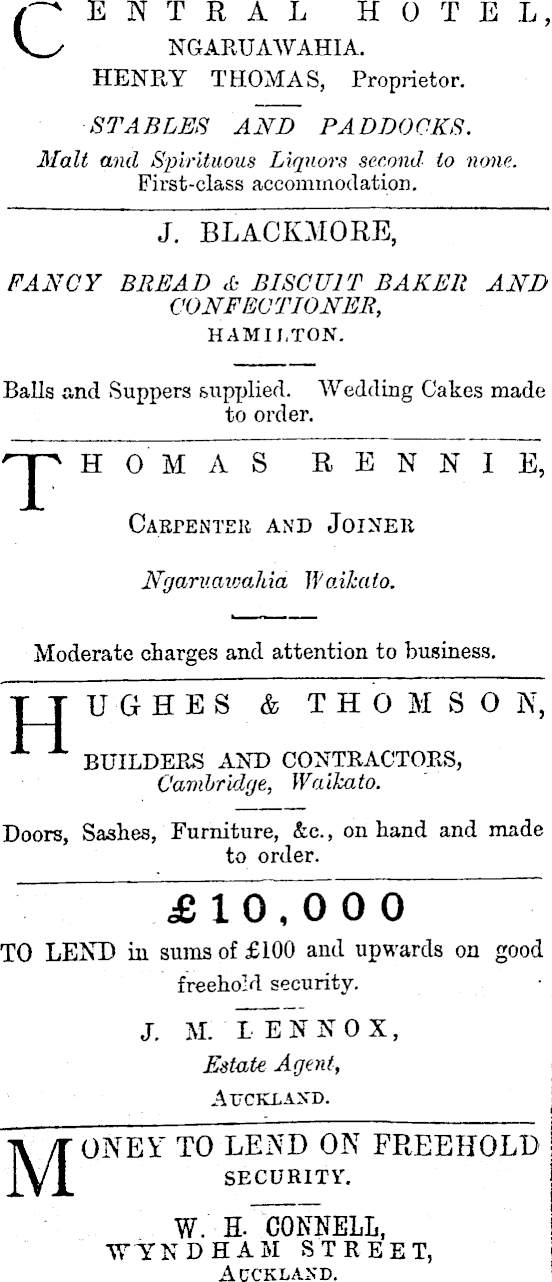 CENTRAL HOTEL,
NGARUAWAHIA.
HENRY THOMAS, Proprietor.

STABLES AND PADDOCKS.
Malt and Spirituous Liquors second to none.
First-class accommodation.

J. BLACKMORE,

FANCY BREAD & BISCUIT BAKER AND CONFECTIONER,
HAMILTON.

Balls and Suppers supplied. Wedding Cakes made to order.

THOMAS RENNIE,

CARPENTER AND JOINER

Ngaruawahia Waikato.

Moderate charges and attention to business.

HUGHES & THOMSON,

BUILDERS AND CONTRACTORS,
Cambridge, Waikato.

Doors, Sashes, Furniture, &c., on hand and made to order.

£10,000

TO LEND in sums of £100 and upwards on good freehold security.

J. M. LENNOX,
Estate Agent,
AUCKLAND.

MONEY TO LEND ON FREEHOLD SECURITY.

W. H. CONNELL,
WYNDHAM STREET,
AUCKLAND.